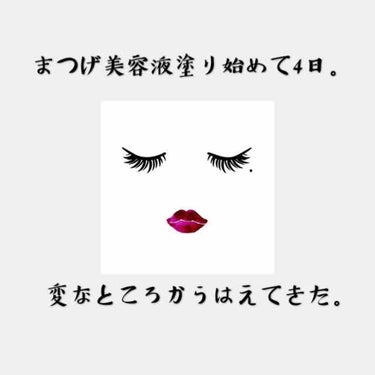 まつげ美容液塗り始めて4日。

変なところからはえてきた。